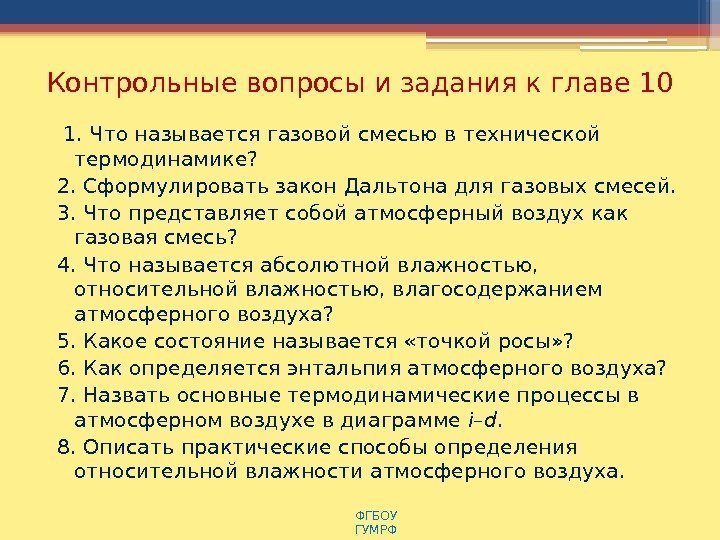 Контрольные вопросы и задания к главе 10

1. Что называется газовой смесью в технической термодинамике?

2. Сформулировать закон Дальтона для газовых смесей.

3. Что представляет собой атмосферный воздух как газовая смесь?

4. Что называется абсолютной влажностью, относительной влажностью, влагосодержанием атмосферного воздуха?

5. Какое состояние называется «точкой росы»?

6. Как определяется энтальпия атмосферного воздуха?

7. Назвать основные термодинамические процессы в атмосферном воздухе в диаграмме i–d.

8. Описать практические способы определения относительной влажности атмосферного воздуха.

ФГБОУ
ГУМРФ